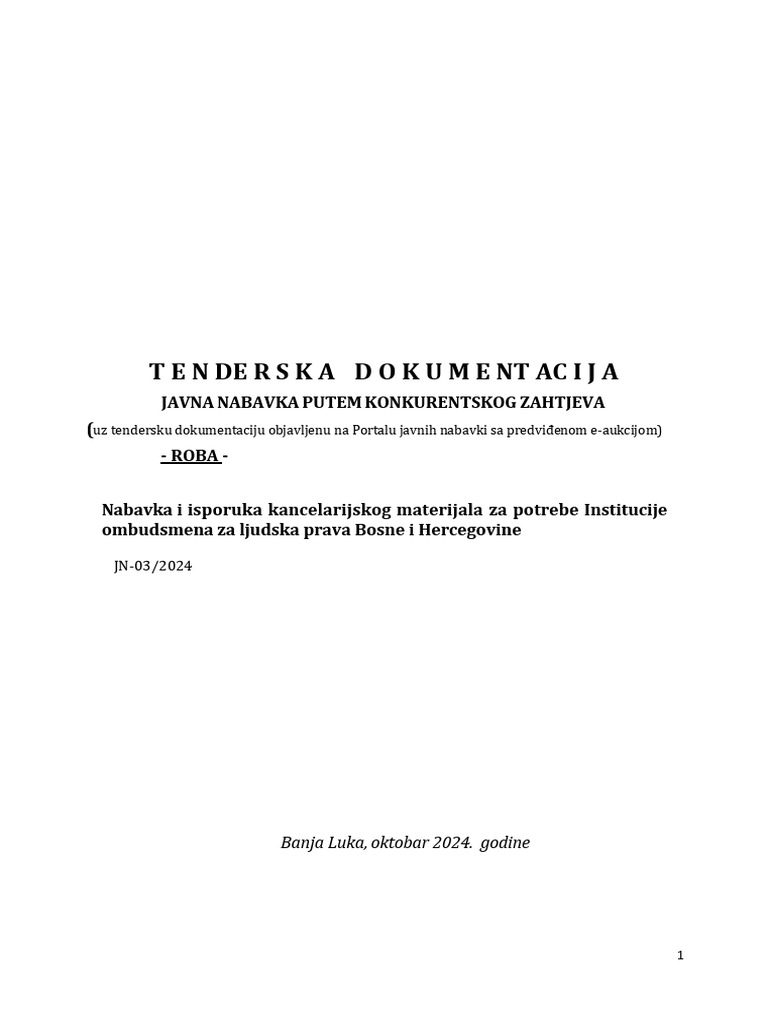 T E N D E R S K A   D O K U M E N T A C I J A

JAVNA NABAVKA PUTEM KONKURENTSKOG ZAHTJEVA

(uz tendersku dokumentaciju objavljenu na Portalu javnih nabavki sa predviđenom e-aukcijom)

- ROBA -

Nabavka i isporuka kancelarijskog materijala za potrebe Institucije ombudsmena za ljudska prava Bosne i Hercegovine

JN-03/2024

Banja Luka, oktobar 2024. godine

1